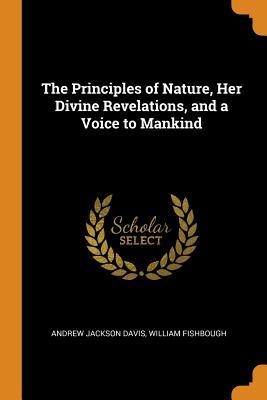 The Principles of Nature, Her Divine Revelations, and a Voice to Mankind

Scholar SELECT

ANDREW JACKSON DAVIS, WILLIAM FISHBOUGH